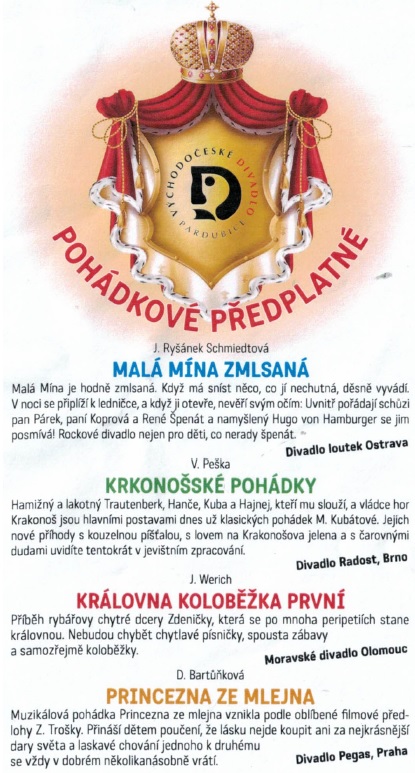 VÝCHODOČESKÉ DIVADLO PARDUBICE

POHÁDKOVÉ PŘEDPLATNÉ

J. Ryšánek Schmiedtová
MALÁ MÍNA ZMLSANÁ
Malá Mína je hodně zmlsaná. Když má sníst něco, co jí nechutná, děsně vyvádí. V noci se připlíží k ledničce, a když ji otevře, nevěří svým očím: Uvnitř pořádají schůzi pan Párek, paní Koprová a René Špenát a namyšlený Hugo von Hamburger se jim posmívá! Rockové divadlo nejen pro děti, co nerady špenát.
Divadlo loutek Ostrava

V. Peška
KRKONOŠSKÉ POHÁDKY
Hamižný a lakotný Trautenberk, Hanče, Kuba a Hajnej, kteří mu slouží, a vládce hor Krakonoš jsou hlavními postavami dnes už klasických pohádek M. Kubátové. Jejich nové příhody s kouzelnou píšťalou, s lovem na Krakonošova jelena a s čarovnými dudami uvidíte tentokrát v jevištním zpracování.
Divadlo Radost, Brno

J. Werich
KRÁLOVNA KOLOBĚŽKA PRVNÍ
Příběh rybářovy chytré dcery Zdeničky, která se po mnoha peripetiích stane královnou. Nebudou chybět chytlavé písničky, spousta zábavy a samozřejmě koloběžky.
Moravské divadlo Olomouc

D. Bartůňková
PRINCEZNA ZE MLEJNA
Muzikálová pohádka Princezna ze mlejna vznikla podle oblíbené filmové předlohy Z. Trošky. Přináší dětem poučení, že lásku nejde koupit ani za nejkrásnější dary světa a laskavé chování jednoho k druhému se vždy v dobrém několikanásobně vrátí.
Divadlo Pegas, Praha